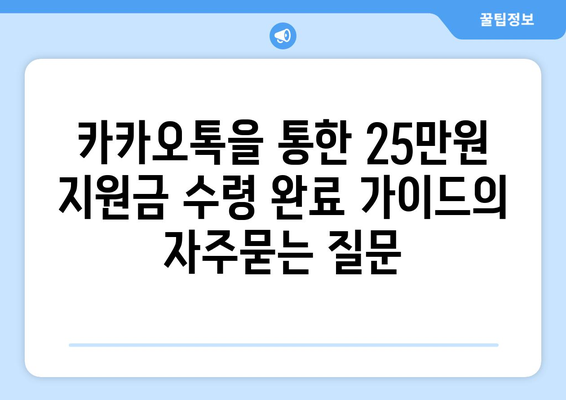 꿀팁정보

카카오톡을 통한 25만원 지원금 수령 완료 가이드의 자주묻는 질문